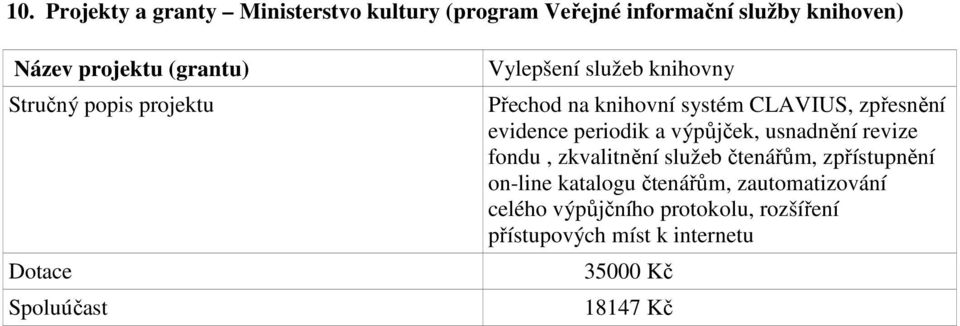 10. Projekty a granty – Ministerstvo kultury (program Veřejné informační služby knihoven)

| Název projektu (grantu) | Vylepšení služeb knihovny |
|---|---|
| Stručný popis projektu | Přechod na knihovní systém CLAVIUS, zpřesnění evidence periodik a výpůjček, usnadnění revize fondu , zkvalitnění služeb čtenářům, zpřístupnění on-line katalogu čtenářům, zautomatizování celého výpůjčního protokolu, rozšíření přístupových míst k internetu |
| Dotace | 35000 Kč |
| Spoluúčast | 18147 Kč |